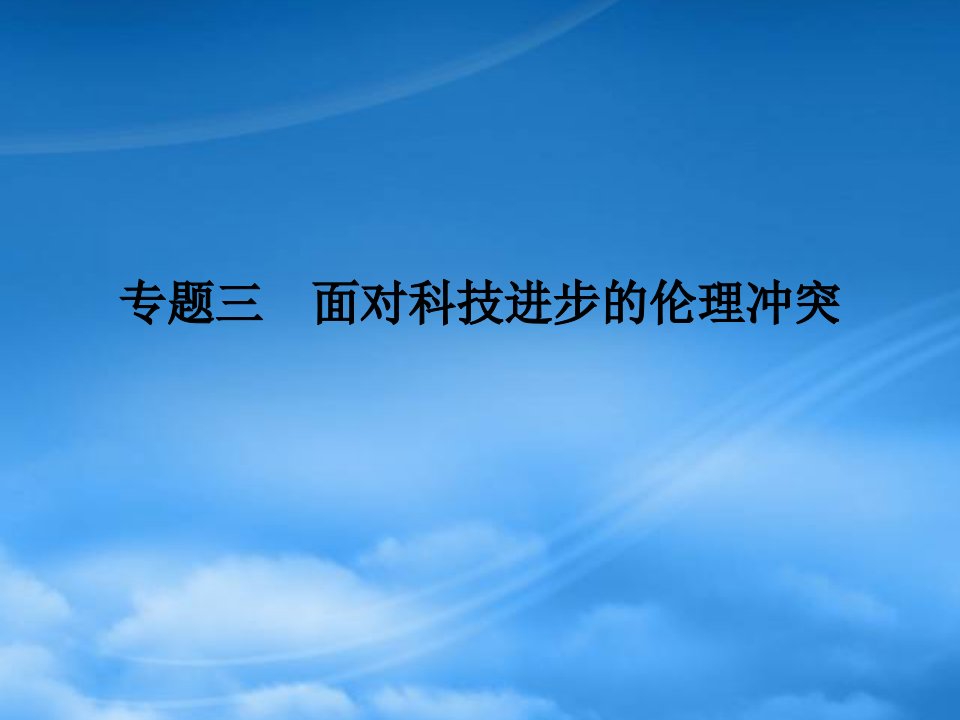 专题三　面对科技进步的伦理冲突